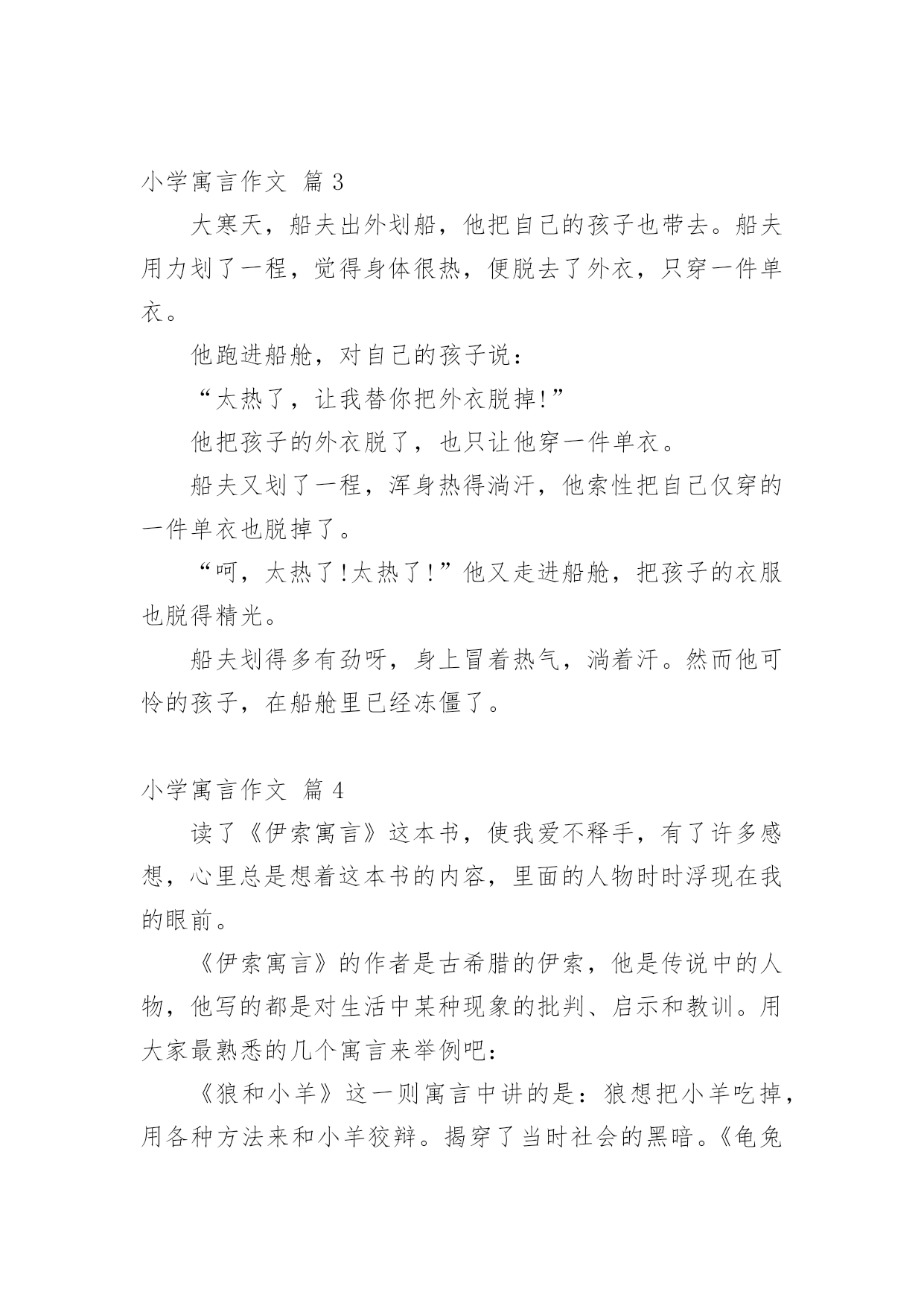 小学寓言作文 篇3

大寒天，船夫出外划船，他把自己的孩子也带去。船夫用力划了一程，觉得身体很热，便脱去了外衣，只穿一件单衣。

他跑进船舱，对自己的孩子说：

“太热了，让我替你把外衣脱掉!”

他把孩子的外衣脱了，也只让他穿一件单衣。

船夫又划了一程，浑身热得淌汗，他索性把自己仅穿的一件单衣也脱掉了。

“呵，太热了!太热了!”他又走进船舱，把孩子的衣服也脱得精光。

船夫划得多有劲呀，身上冒着热气，淌着汗。然而他可怜的孩子，在船舱里已经冻僵了。

小学寓言作文 篇4

读了《伊索寓言》这本书，使我爱不释手，有了许多感想，心里总是想着这本书的内容，里面的人物时时浮现在我的眼前。

《伊索寓言》的作者是古希腊的伊索，他是传说中的人物，他写的都是对生活中某种现象的批判、启示和教训。用大家最熟悉的几个寓言来举例吧：

《狼和小羊》这一则寓言中讲的是：狼想把小羊吃掉，用各种方法来和小羊狡辩。揭穿了当时社会的黑暗。《龟兔